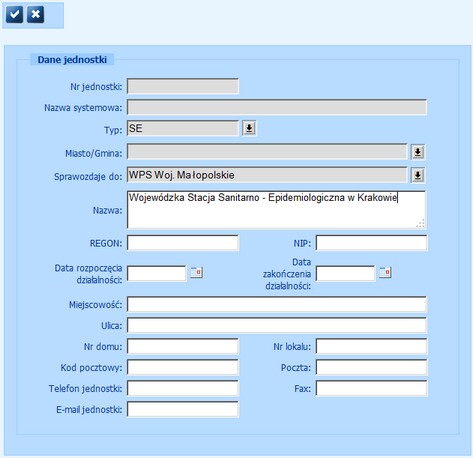 Dane jednostki

Nr jednostki:

Nazwa systemowa:

Typ: SE

Miasto/Gmina:

Sprawozdaje do: WPS Woj. Małopolskie

Nazwa: Wojewódzka Stacja Sanitarno - Epidemiologiczna w Krakowie

REGON:

NIP:

Data rozpoczęcia działalności:

Data zakończenia działalności:

Miejscowość:

Ulica:

Nr domu:

Nr lokalu:

Kod pocztowy:

Poczta:

Telefon jednostki:

Fax:

E-mail jednostki: